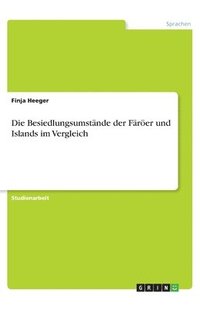 Sprachen

Finja Heeger

Die Besiedlungsumstände der Färöer und Islands im Vergleich

Studienarbeit

GRIN